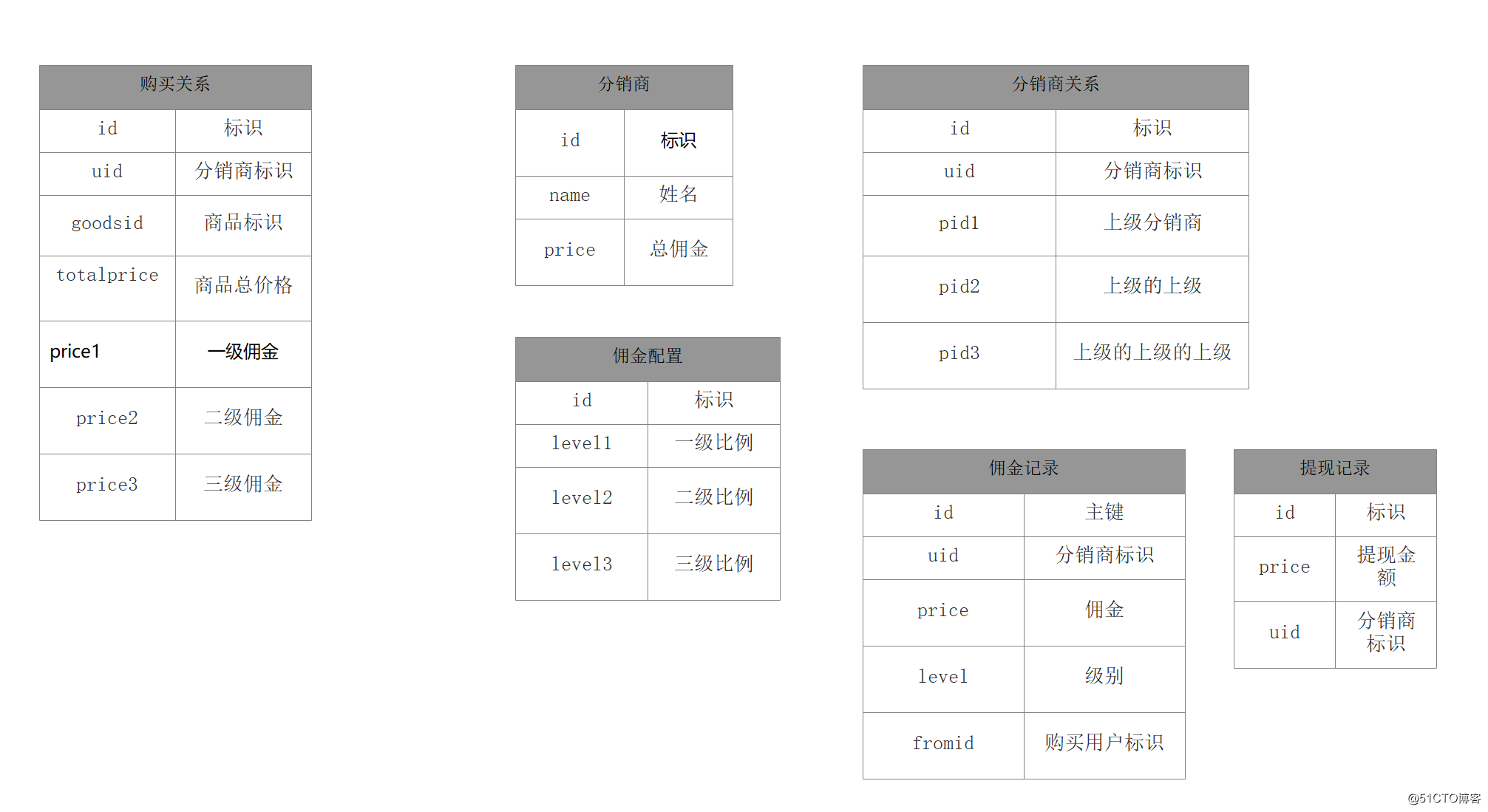 | 购买关系 | |
|---|---|
| id | 标识 |
| uid | 分销商标识 |
| goodsid | 商品标识 |
| totalprice | 商品总价格 |
| price1 | 一级佣金 |
| price2 | 二级佣金 |
| price3 | 三级佣金 |

| 分销商 | |
|---|---|
| id | 标识 |
| name | 姓名 |
| price | 总佣金 |

| 佣金配置 | |
|---|---|
| id | 标识 |
| level1 | 一级比例 |
| level2 | 二级比例 |
| level3 | 三级比例 |

| 分销商关系 | |
|---|---|
| id | 标识 |
| uid | 分销商标识 |
| pid1 | 上级分销商 |
| pid2 | 上级的上级 |
| pid3 | 上级的上级的上级 |

| 佣金记录 | |
|---|---|
| id | 主键 |
| uid | 分销商标识 |
| price | 佣金 |
| level | 级别 |
| fromid | 购买用户标识 |

| 提现记录 | |
|---|---|
| id | 标识 |
| price | 提现金额 |
| uid | 分销商标识 |

@51CTO博客